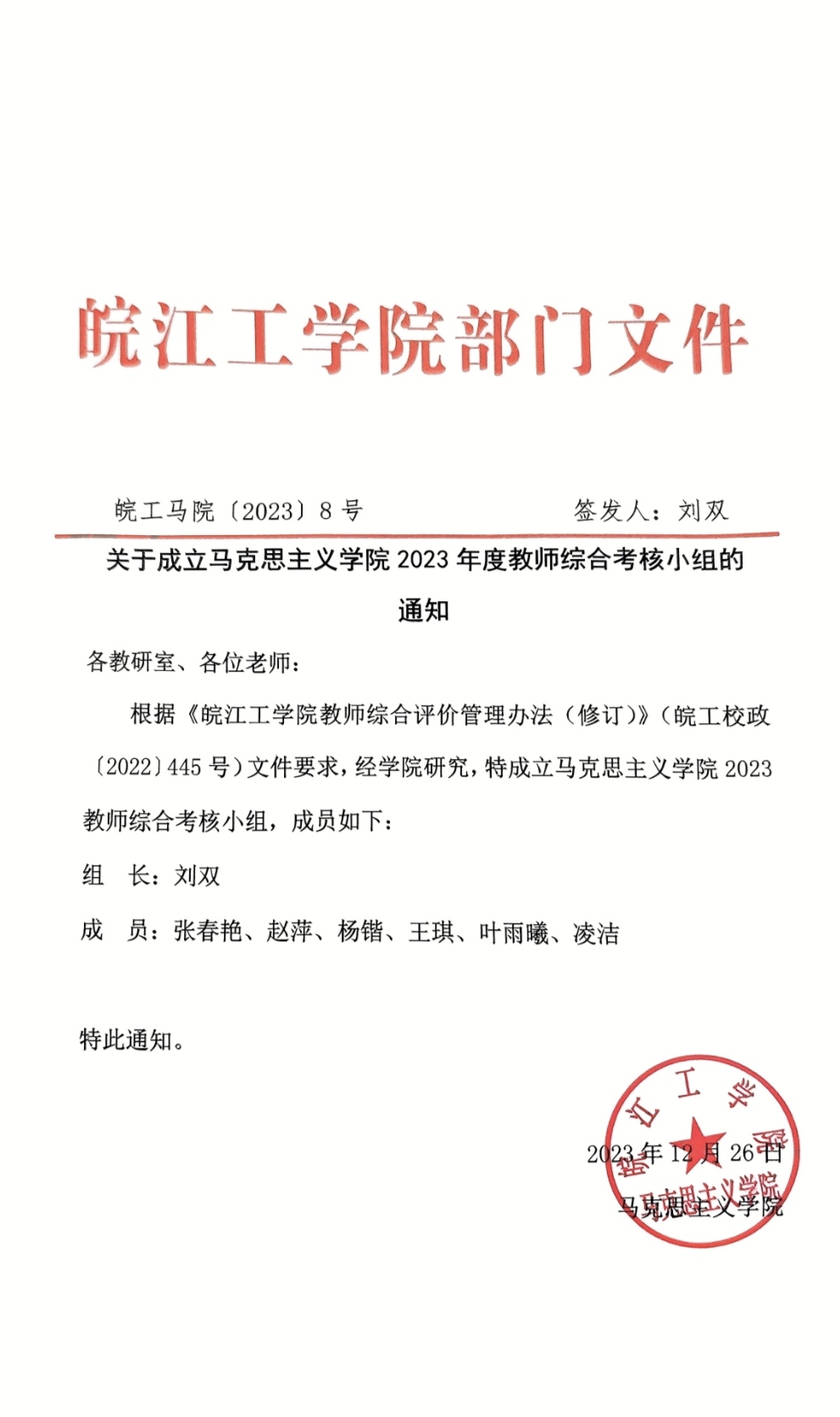 皖江工学院部门文件

皖工马院〔2023〕8号 签发人：刘双

关于成立马克思主义学院2023年度教师综合考核小组的通知

各教研室、各位老师：

根据《皖江工学院教师综合评价管理办法（修订）》（皖工校政〔2022〕445号）文件要求，经学院研究，特成立马克思主义学院2023教师综合考核小组，成员如下：

组 长：刘双

成 员：张春艳、赵萍、杨锴、王琪、叶雨曦、凌洁

特此通知。

2023年12月26日

马克思主义学院

皖江工学院 马克思主义学院